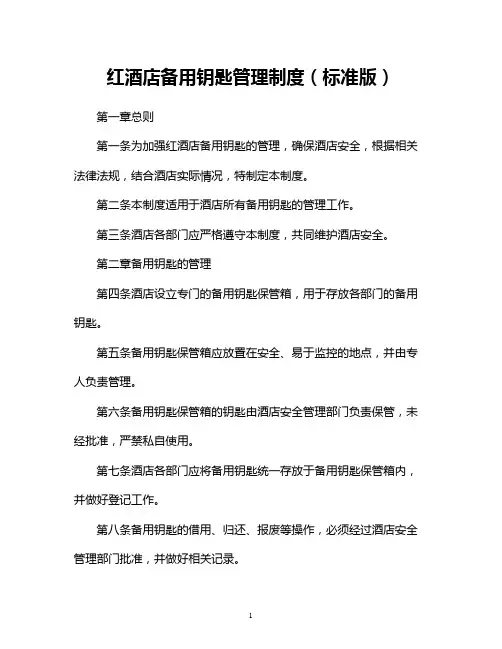 红酒店备用钥匙管理制度（标准版）

第一章总则

第一条为加强红酒店备用钥匙的管理，确保酒店安全，根据相关法律法规，结合酒店实际情况，特制定本制度。

第二条本制度适用于酒店所有备用钥匙的管理工作。

第三条酒店各部门应严格遵守本制度，共同维护酒店安全。

第二章备用钥匙的管理

第四条酒店设立专门的备用钥匙保管箱，用于存放各部门的备用钥匙。

第五条备用钥匙保管箱应放置在安全、易于监控的地点，并由专人负责管理。

第六条备用钥匙保管箱的钥匙由酒店安全管理部门负责保管，未经批准，严禁私自使用。

第七条酒店各部门应将备用钥匙统一存放于备用钥匙保管箱内，并做好登记工作。

第八条备用钥匙的借用、归还、报废等操作，必须经过酒店安全管理部门批准，并做好相关记录。

1